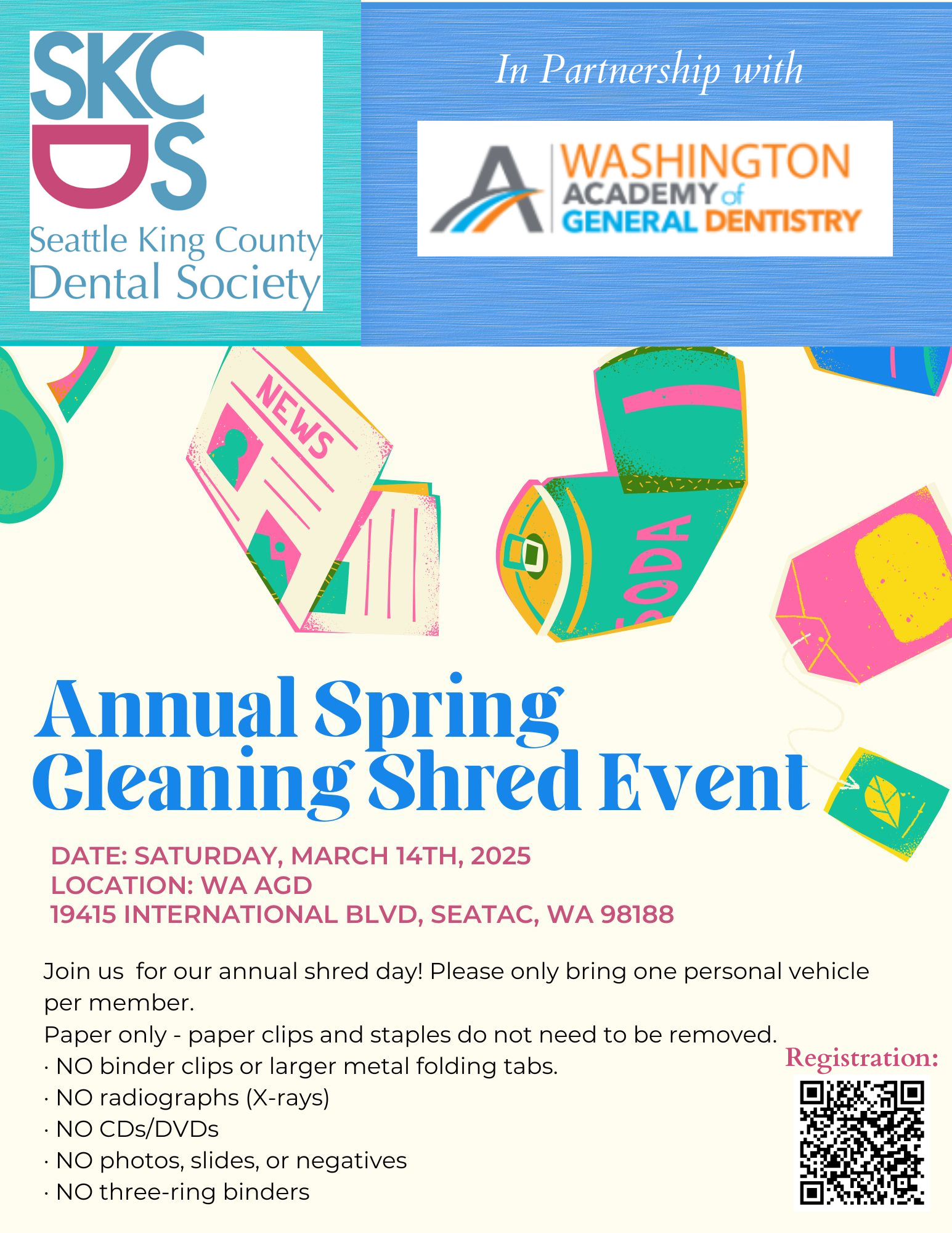 SKC
DS
Seattle King County
Dental Society

In Partnership with

WASHINGTON
ACADEMY of
GENERAL DENTISTRY

NEWS

SODA

Annual Spring Cleaning Shred Event

DATE: SATURDAY, MARCH 14TH, 2025
LOCATION: WA AGD
19415 INTERNATIONAL BLVD, SEATAC, WA 98188

Join us  for our annual shred day! Please only bring one personal vehicle per member.
Paper only - paper clips and staples do not need to be removed.
· NO binder clips or larger metal folding tabs.
· NO radiographs (X-rays)
· NO CDs/DVDs
· NO photos, slides, or negatives
· NO three-ring binders

Registration: